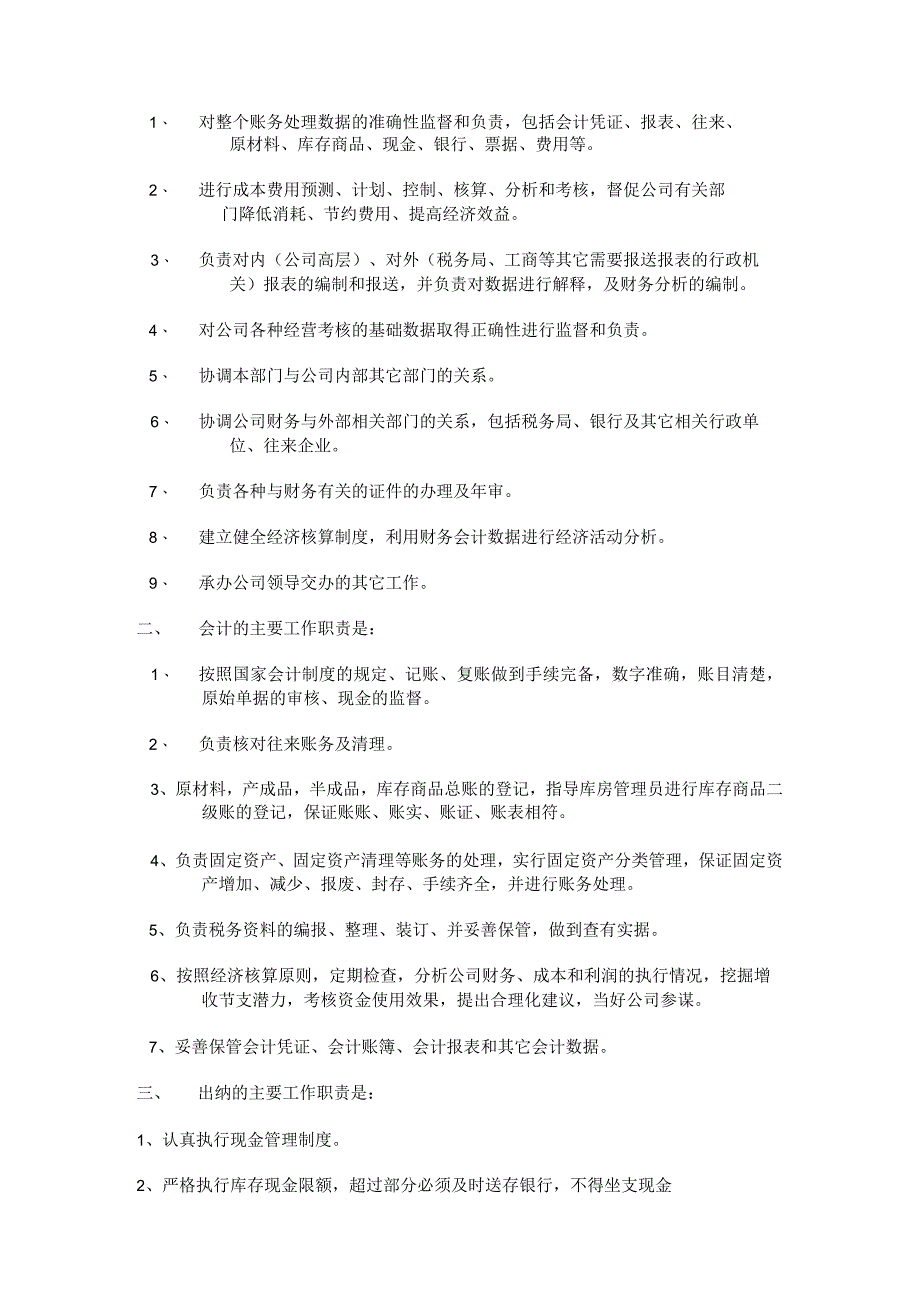 1、 对整个账务处理数据的准确性监督和负责，包括会计凭证、报表、往来、原材料、库存商品、现金、银行、票据、费用等。

2、 进行成本费用预测、计划、控制、核算、分析和考核，督促公司有关部门降低消耗、节约费用、提高经济效益。

3、 负责对内（公司高层）、对外（税务局、工商等其它需要报送报表的行政机关）报表的编制和报送，并负责对数据进行解释，及财务分析的编制。

4、 对公司各种经营考核的基础数据取得正确性进行监督和负责。

5、 协调本部门与公司内部其它部门的关系。

6、 协调公司财务与外部相关部门的关系，包括税务局、银行及其它相关行政单位、往来企业。

7、 负责各种与财务有关的证件的办理及年审。

8、 建立健全经济核算制度，利用财务会计数据进行经济活动分析。

9、 承办公司领导交办的其它工作。

二、 会计的主要工作职责是：

1、 按照国家会计制度的规定、记账、复账做到手续完备，数字准确，账目清楚，原始单据的审核、现金的监督。

2、 负责核对往来账务及清理。

3、原材料，产成品，半成品，库存商品总账的登记，指导库房管理员进行库存商品二级账的登记，保证账账、账实、账证、账表相符。

4、负责固定资产、固定资产清理等账务的处理，实行固定资产分类管理，保证固定资产增加、减少、报废、封存、手续齐全，并进行账务处理。

5、负责税务资料的编报、整理、装订、并妥善保管，做到查有实据。

6、按照经济核算原则，定期检查，分析公司财务、成本和利润的执行情况，挖掘增收节支潜力，考核资金使用效果，提出合理化建议，当好公司参谋。

7、妥善保管会计凭证、会计账簿、会计报表和其它会计数据。

三、 出纳的主要工作职责是：

1、认真执行现金管理制度。

2、严格执行库存现金限额，超过部分必须及时送存银行，不得坐支现金